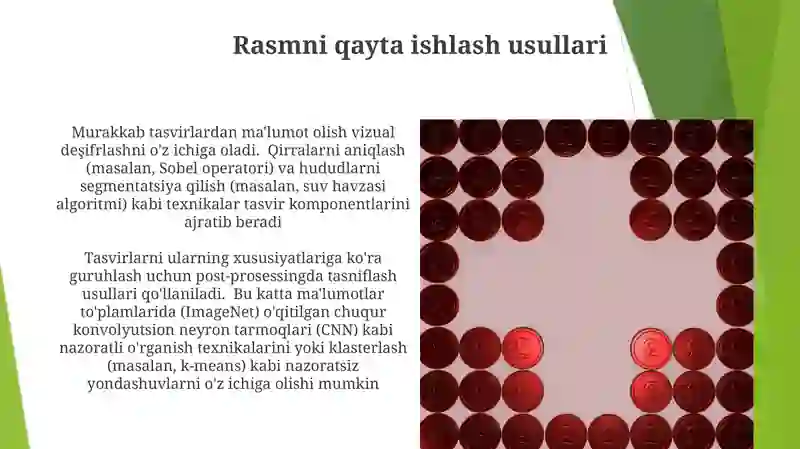 Rasmni qayta ishlash usullari

Murakkab tasvirlardan ma'lumot olish vizual deşifrlashni o'z ichiga oladi. Qirralarni aniqlash (masalan, Sobel operatori) va hududlarni segmentatsiya qilish (masalan, suv havzasi algoritmi) kabi texnikalar tasvir komponentlarini ajratib beradi

Tasvirlarni ularning xususiyatlariga ko'ra guruhlash uchun post-prosessingda tasniflash usullari qo'llaniladi. Bu katta ma'lumotlar to'plamlarida (ImageNet) o'qitilgan chuqur konvolyutsion neyron tarmoqlari (CNN) kabi nazoratli o'rganish texnikalarini yoki klasterlash (masalan, k-means) kabi nazoratsiz yondashuvlarni o'z ichiga olishi mumkin